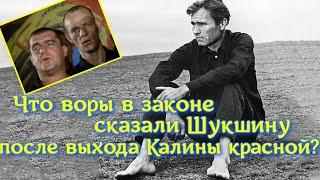 Что воры в законе сказали Шукшину после выхода Калины красной?